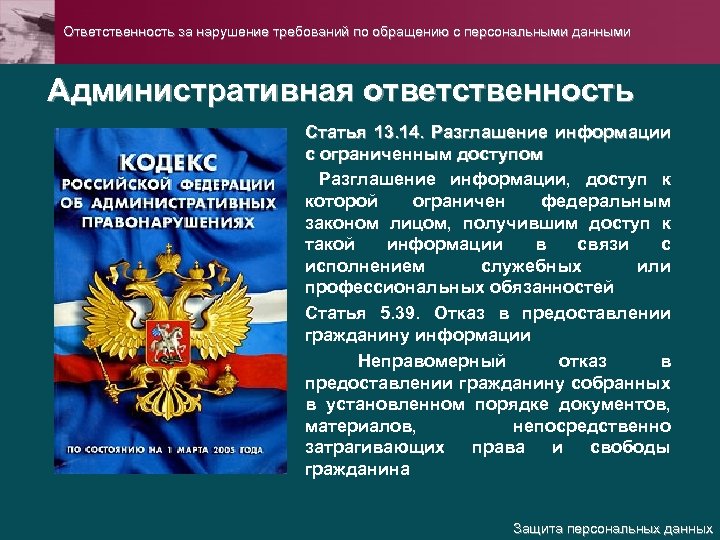 Ответственность за нарушение требований по обращению с персональными данными

Административная ответственность

КОДЕКС РОССИЙСКОЙ ФЕДЕРАЦИИ ОБ АДМИНИСТРАТИВНЫХ ПРАВОНАРУШЕНИЯХ

ПО СОСТОЯНИЮ НА 1 МАРТА 2005 ГОДА

Статья 13.14. Разглашение информации с ограниченным доступом

Разглашение информации, доступ к которой ограничен федеральным законом лицом, получившим доступ к такой информации в связи с исполнением служебных или профессиональных обязанностей

Статья 5.39. Отказ в предоставлении гражданину информации

Неправомерный отказ в предоставлении гражданину собранных в установленном порядке документов, материалов, непосредственно затрагивающих права и свободы гражданина

Защита персональных данных